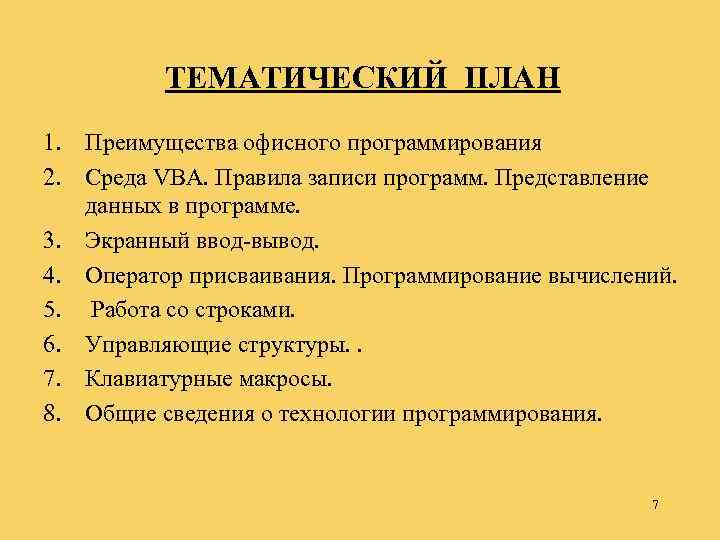 ТЕМАТИЧЕСКИЙ ПЛАН

1. Преимущества офисного программирования
2. Среда VBA. Правила записи программ. Представление данных в программе.
3. Экранный ввод-вывод.
4. Оператор присваивания. Программирование вычислений.
5. Работа со строками.
6. Управляющие структуры. .
7. Клавиатурные макросы.
8. Общие сведения о технологии программирования.

7